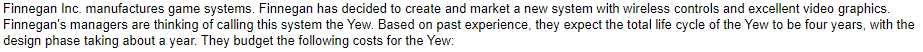 Finnegan Inc. manufactures game systems. Finnegan has decided to create and market a new system with wireless controls and excellent video graphics. Finnegan's managers are thinking of calling this system the Yew. Based on past experience, they expect the total life cycle of the Yew to be four years, with the design phase taking about a year. They budget the following costs for the Yew: